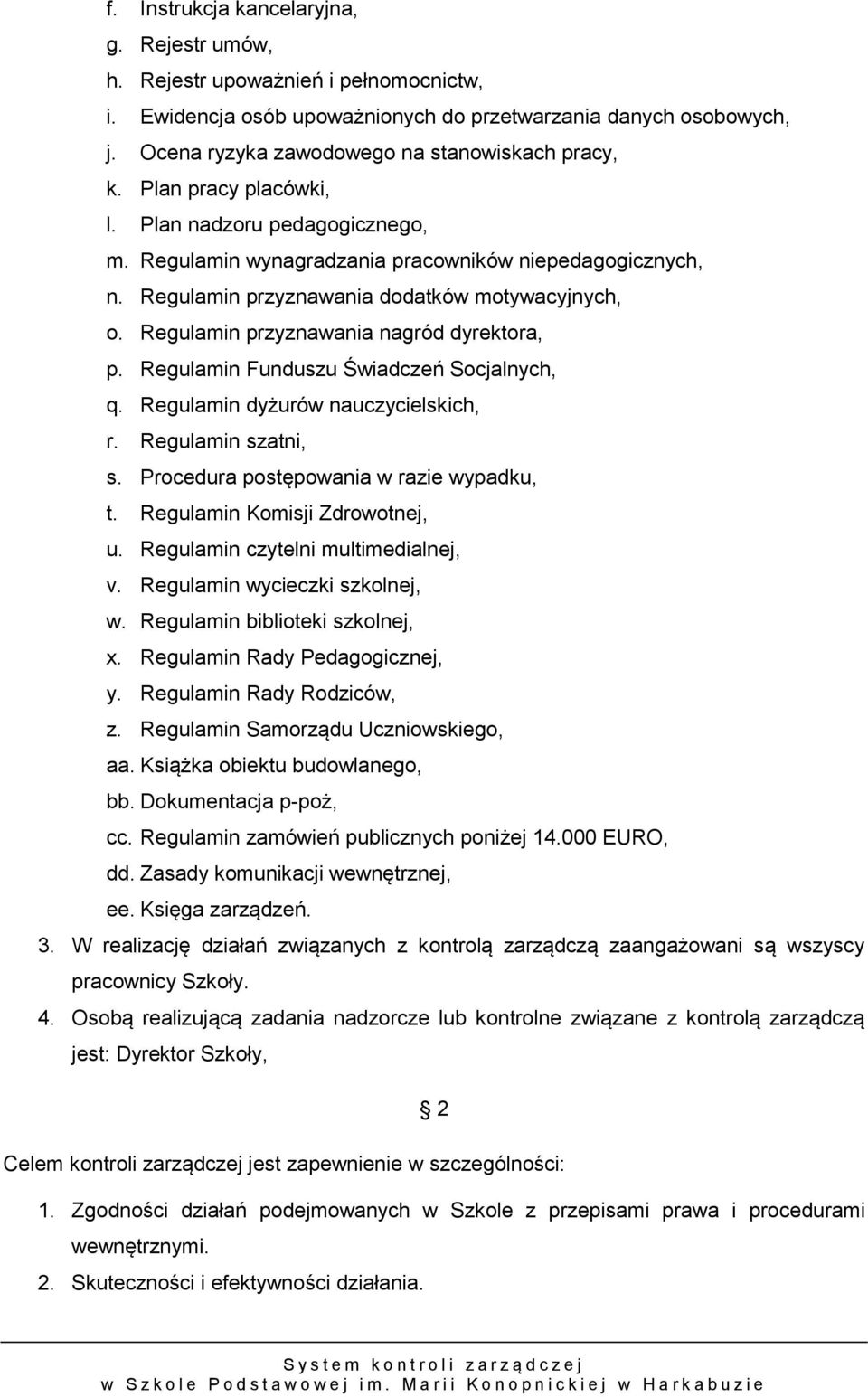 f. Instrukcja kancelaryjna,
g. Rejestr umów,
h. Rejestr upoważnień i pełnomocnictw,
i. Ewidencja osób upoważnionych do przetwarzania danych osobowych,
j. Ocena ryzyka zawodowego na stanowiskach pracy,
k. Plan pracy placówki,
l. Plan nadzoru pedagogicznego,
m. Regulamin wynagradzania pracowników niepedagogicznych,
n. Regulamin przyznawania dodatków motywacyjnych,
o. Regulamin przyznawania nagród dyrektora,
p. Regulamin Funduszu Świadczeń Socjalnych,
q. Regulamin dyżurów nauczycielskich,
r. Regulamin szatni,
s. Procedura postępowania w razie wypadku,
t. Regulamin Komisji Zdrowotnej,
u. Regulamin czytelni multimedialnej,
v. Regulamin wycieczki szkolnej,
w. Regulamin biblioteki szkolnej,
x. Regulamin Rady Pedagogicznej,
y. Regulamin Rady Rodziców,
z. Regulamin Samorządu Uczniowskiego,
aa. Książka obiektu budowlanego,
bb. Dokumentacja p-poż,
cc. Regulamin zamówień publicznych poniżej 14.000 EURO,
dd. Zasady komunikacji wewnętrznej,
ee. Księga zarządzeń.
3. W realizację działań związanych z kontrolą zarządczą zaangażowani są wszyscy pracownicy Szkoły.
4. Osobą realizującą zadania nadzorcze lub kontrolne związane z kontrolą zarządczą jest: Dyrektor Szkoły,

§ 2

Celem kontroli zarządczej jest zapewnienie w szczególności:
1. Zgodności działań podejmowanych w Szkole z przepisami prawa i procedurami wewnętrznymi.
2. Skuteczności i efektywności działania.

System kontroli zarządczej
w Szkole Podstawowej im. Marii Konopnickiej w Harkabuzie